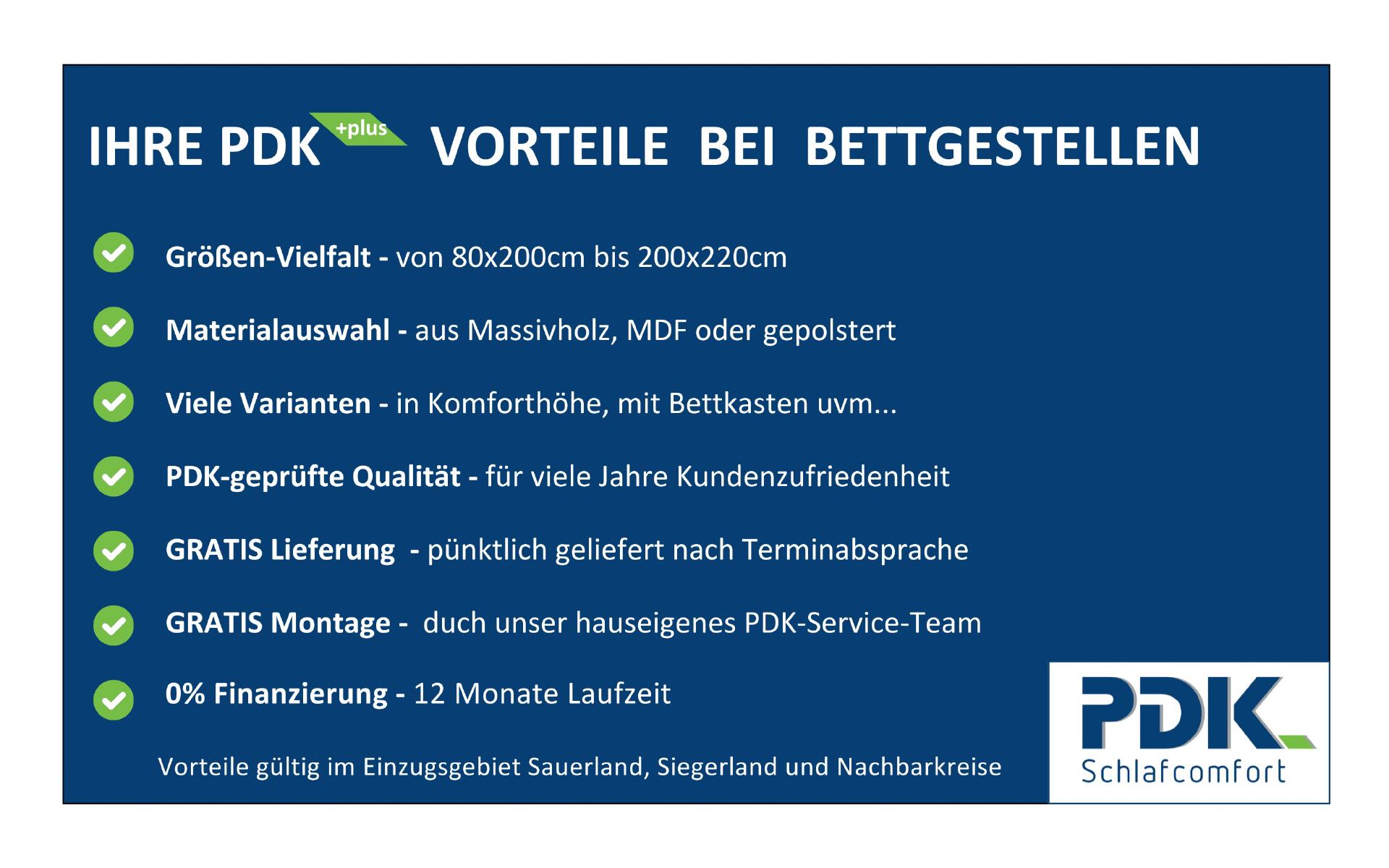 IHRE PDK +plus VORTEILE BEI BETTGESTELLEN

Größen-Vielfalt - von 80x200cm bis 200x220cm

Materialauswahl - aus Massivholz, MDF oder gepolstert

Viele Varianten - in Komforthöhe, mit Bettkasten uvm...

PDK-geprüfte Qualität - für viele Jahre Kundenzufriedenheit

GRATIS Lieferung - pünktlich geliefert nach Terminabsprache

GRATIS Montage - duch unser hauseigenes PDK-Service-Team

0% Finanzierung - 12 Monate Laufzeit

Vorteile gültig im Einzugsgebiet Sauerland, Siegerland und Nachbarkreise

PDK
Schlafcomfort